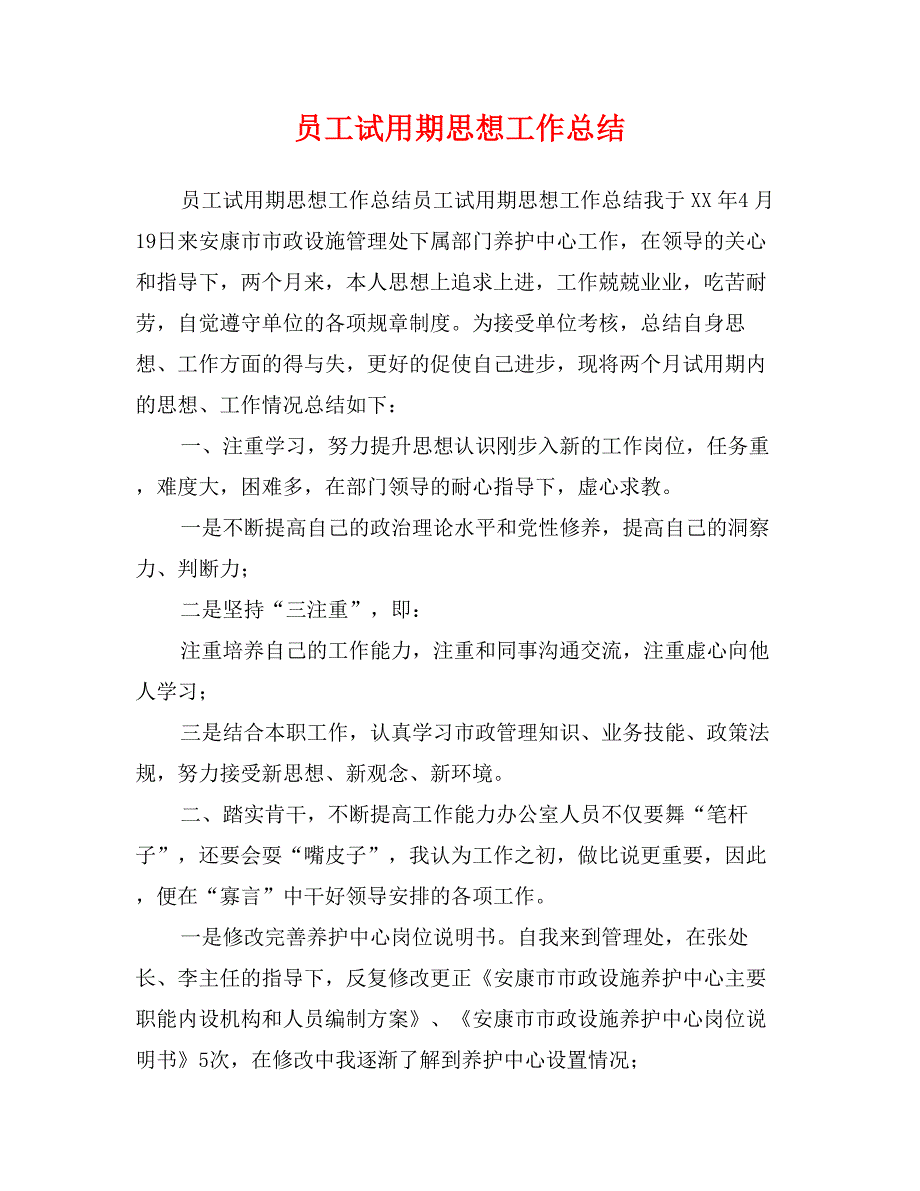 员工试用期思想工作总结

员工试用期思想工作总结员工试用期思想工作总结我于XX年4月19日来安康市市政设施管理处下属部门养护中心工作，在领导的关心和指导下，两个月来，本人思想上追求上进，工作兢兢业业，吃苦耐劳，自觉遵守单位的各项规章制度。为接受单位考核，总结自身思想、工作方面的得与失，更好的促使自己进步，现将两个月试用期内的思想、工作情况总结如下：

一、注重学习，努力提升思想认识刚步入新的工作岗位，任务重，难度大，困难多，在部门领导的耐心指导下，虚心求教。

一是不断提高自己的政治理论水平和党性修养，提高自己的洞察力、判断力；

二是坚持“三注重”，即：

注重培养自己的工作能力，注重和同事沟通交流，注重虚心向他人学习；

三是结合本职工作，认真学习市政管理知识、业务技能、政策法规，努力接受新思想、新观念、新环境。

二、踏实肯干，不断提高工作能力办公室人员不仅要舞“笔杆子”，还要会耍“嘴皮子”，我认为工作之初，做比说更重要，因此，便在“寡言”中干好领导安排的各项工作。

一是修改完善养护中心岗位说明书。自我来到管理处，在张处长、李主任的指导下，反复修改更正《安康市市政设施养护中心主要职能内设机构和人员编制方案》、《安康市市政设施养护中心岗位说明书》5次，在修改中我逐渐了解到养护中心设置情况；